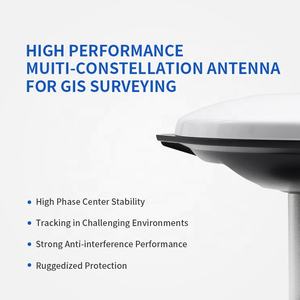 HIGH PERFORMANCE MUITI-CONSTELLATION ANTENNA FOR GIS SURVEYING

• High Phase Center Stability
• Tracking in Challenging Environments
• Strong Anti-interference Performance
• Ruggedized Protection